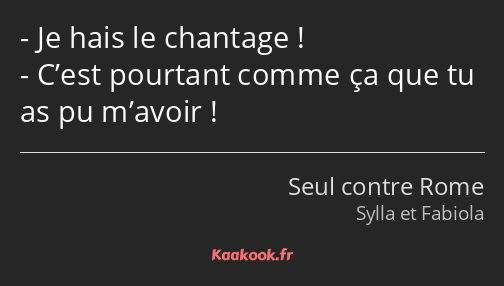 - Je hais le chantage !
- C’est pourtant comme ça que tu as pu m’avoir !

Seul contre Rome
Sylla et Fabiola

Kaakook.fr